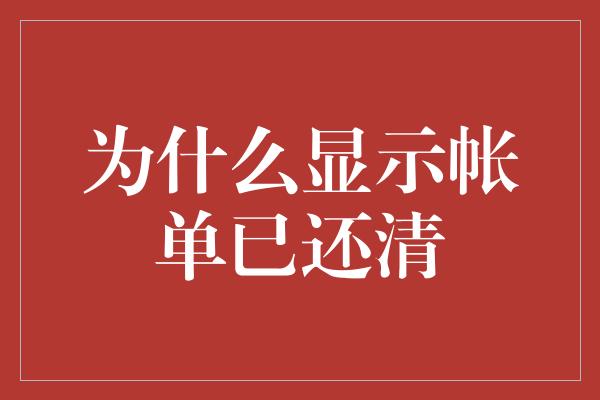 为什么显示帐单已还清